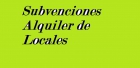 Subvenciones Alquiler de Locales